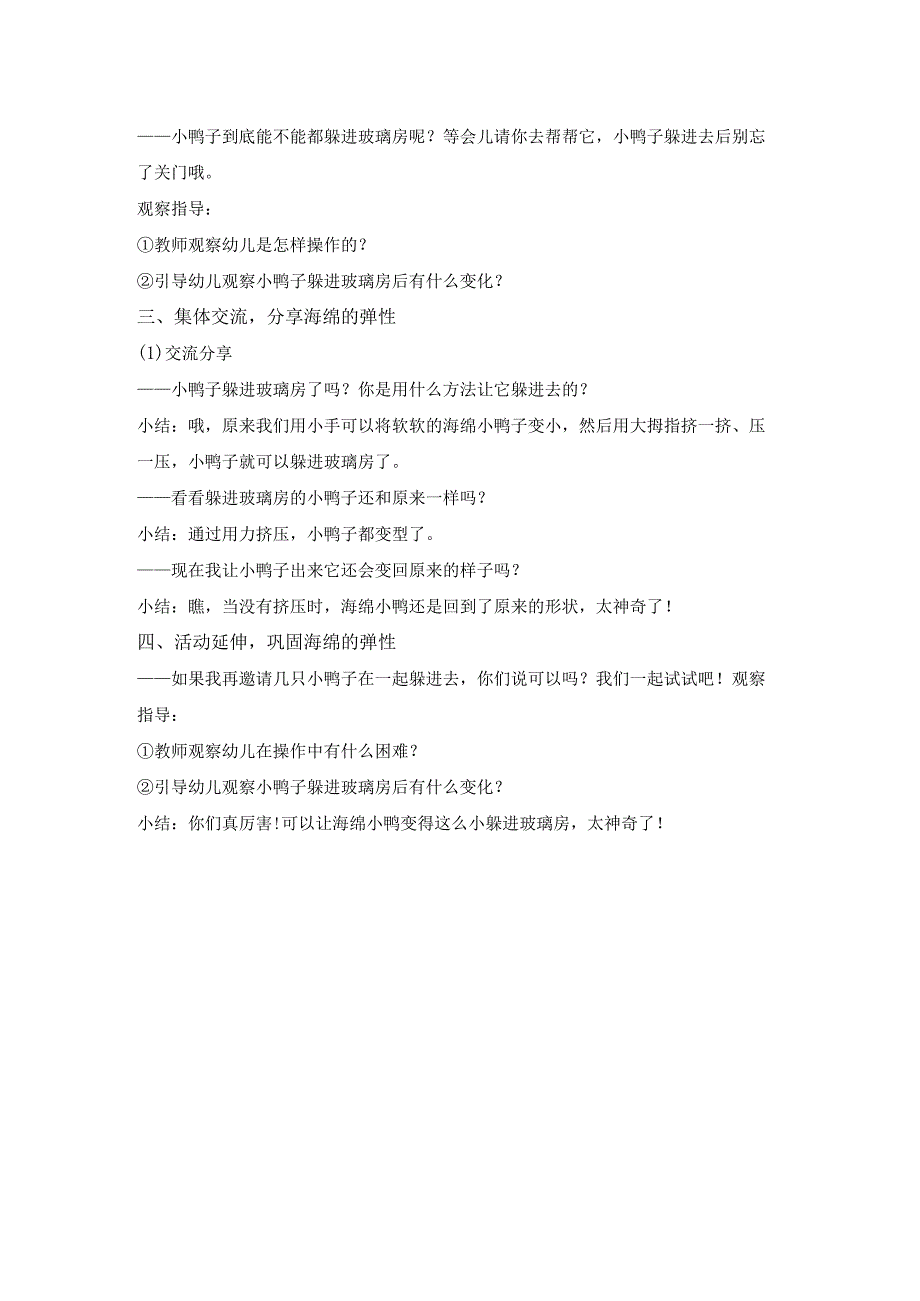 ——小鸭子到底能不能都躲进玻璃房呢？等会儿请你去帮帮它，小鸭子躲进去后别忘了关门哦。

观察指导：

①教师观察幼儿是怎样操作的？

②引导幼儿观察小鸭子躲进玻璃房后有什么变化？

三、集体交流，分享海绵的弹性

(1)交流分享

——小鸭子躲进玻璃房了吗？你是用什么方法让它躲进去的？

小结：哦，原来我们用小手可以将软软的海绵小鸭子变小，然后用大拇指挤一挤、压一压，小鸭子就可以躲进玻璃房了。

——看看躲进玻璃房的小鸭子还和原来一样吗？

小结：通过用力挤压，小鸭子都变型了。

——现在我让小鸭子出来它还会变回原来的样子吗？

小结：瞧，当没有挤压时，海绵小鸭还是回到了原来的形状，太神奇了！

四、活动延伸，巩固海绵的弹性

——如果我再邀请几只小鸭子在一起躲进去，你们说可以吗？我们一起试试吧！观察指导：

①教师观察幼儿在操作中有什么困难？

②引导幼儿观察小鸭子躲进玻璃房后有什么变化？

小结：你们真厉害!可以让海绵小鸭变得这么小躲进玻璃房，太神奇了！